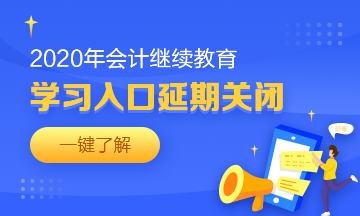 2020年会计继续教育

学习入口延期关闭

一键了解

公告